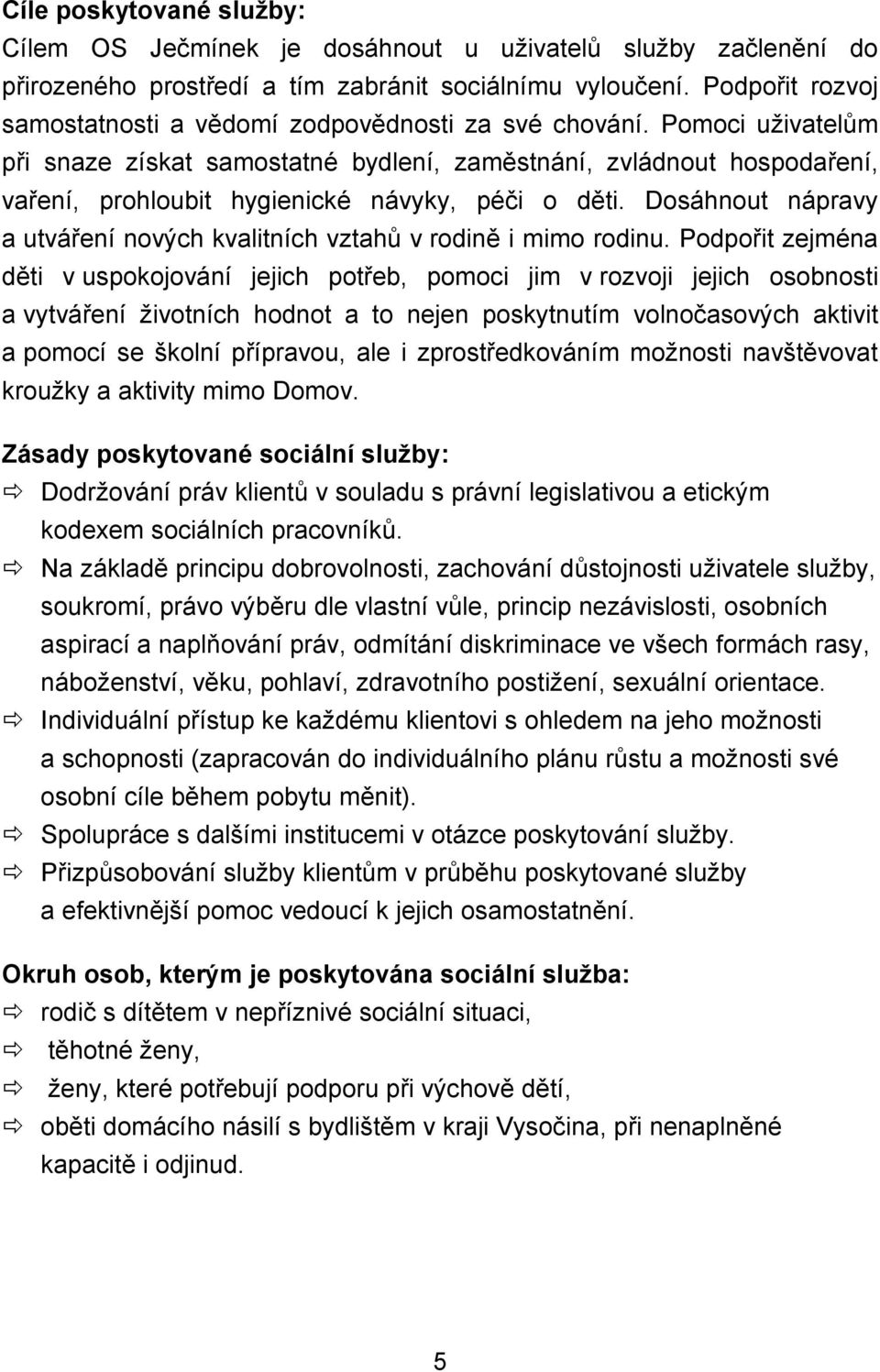 Cíle poskytované služby:
Cílem OS Ječmínek je dosáhnout u uživatelů služby začlenění do přirozeného prostředí a tím zabránit sociálnímu vyloučení. Podpořit rozvoj samostatnosti a vědomí zodpovědnosti za své chování. Pomoci uživatelům při snaze získat samostatné bydlení, zaměstnání, zvládnout hospodaření, vaření, prohloubit hygienické návyky, péči o děti. Dosáhnout nápravy a utváření nových kvalitních vztahů v rodině i mimo rodinu. Podpořit zejména děti v uspokojování jejich potřeb, pomoci jim v rozvoji jejich osobnosti a vytváření životních hodnot a to nejen poskytnutím volnočasových aktivit a pomocí se školní přípravou, ale i zprostředkováním možnosti navštěvovat kroužky a aktivity mimo Domov.

Zásady poskytované sociální služby:
⇨ Dodržování práv klientů v souladu s právní legislativou a etickým kodexem sociálních pracovníků.
⇨ Na základě principu dobrovolnosti, zachování důstojnosti uživatele služby, soukromí, právo výběru dle vlastní vůle, princip nezávislosti, osobních aspirací a naplňování práv, odmítání diskriminace ve všech formách rasy, náboženství, věku, pohlaví, zdravotního postižení, sexuální orientace.
⇨ Individuální přístup ke každému klientovi s ohledem na jeho možnosti a schopnosti (zapracován do individuálního plánu růstu a možnosti své osobní cíle během pobytu měnit).
⇨ Spolupráce s dalšími institucemi v otázce poskytování služby.
⇨ Přizpůsobování služby klientům v průběhu poskytované služby a efektivnější pomoc vedoucí k jejich osamostatnění.

Okruh osob, kterým je poskytována sociální služba:
⇨ rodič s dítětem v nepříznivé sociální situaci,
⇨ těhotné ženy,
⇨ ženy, které potřebují podporu při výchově dětí,
⇨ oběti domácího násilí s bydlištěm v kraji Vysočina, při nenaplněné kapacitě i odjinud.

5